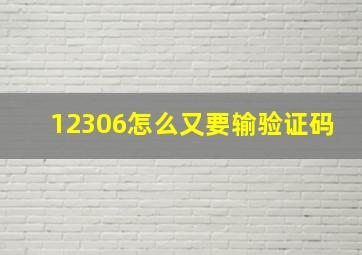 12306怎么又要输验证码